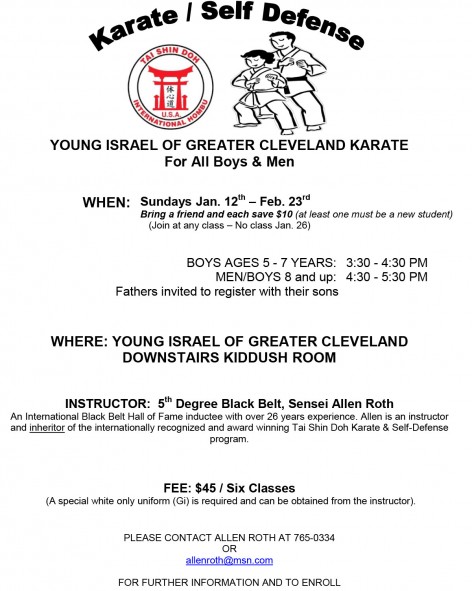 Karate / Self Defense

TAI SHIN DOH
体心道
U.S.A.
INTERNATIONAL HOMBU

YOUNG ISRAEL OF GREATER CLEVELAND KARATE
For All Boys & Men

WHEN: Sundays Jan. 12$^{th}$ – Feb. 23$^{rd}$
Bring a friend and each save $10 (at least one must be a new student)
(Join at any class – No class Jan. 26)

BOYS AGES 5 - 7 YEARS: 3:30 - 4:30 PM
MEN/BOYS 8 and up: 4:30 - 5:30 PM
Fathers invited to register with their sons

WHERE: YOUNG ISRAEL OF GREATER CLEVELAND
DOWNSTAIRS KIDDUSH ROOM

INSTRUCTOR: 5$^{th}$ Degree Black Belt, Sensei Allen Roth
An International Black Belt Hall of Fame inductee with over 26 years experience. Allen is an instructor and inheritor of the internationally recognized and award winning Tai Shin Doh Karate & Self-Defense program.

FEE: $45 / Six Classes
(A special white only uniform (Gi) is required and can be obtained from the instructor).

PLEASE CONTACT ALLEN ROTH AT 765-0334
OR
allenroth@msn.com

FOR FURTHER INFORMATION AND TO ENROLL